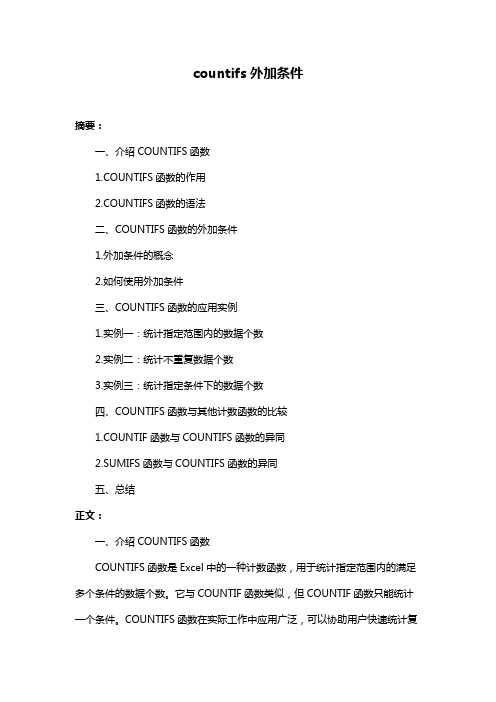 countifs 外加条件

摘要：

一、介绍 COUNTIFS 函数

1.COUNTIFS 函数的作用

2.COUNTIFS 函数的语法

二、COUNTIFS 函数的外加条件

1.外加条件的概念

2.如何使用外加条件

三、COUNTIFS 函数的应用实例

1.实例一：统计指定范围内的数据个数

2.实例二：统计不重复数据个数

3.实例三：统计指定条件下的数据个数

四、COUNTIFS 函数与其他计数函数的比较

1.COUNTIF 函数与 COUNTIFS 函数的异同

2.SUMIFS 函数与 COUNTIFS 函数的异同

五、总结

正文：

一、介绍 COUNTIFS 函数

COUNTIFS 函数是 Excel 中的一种计数函数，用于统计指定范围内的满足多个条件的数据个数。它与 COUNTIF 函数类似，但 COUNTIF 函数只能统计一个条件。COUNTIFS 函数在实际工作中应用广泛，可以协助用户快速统计复